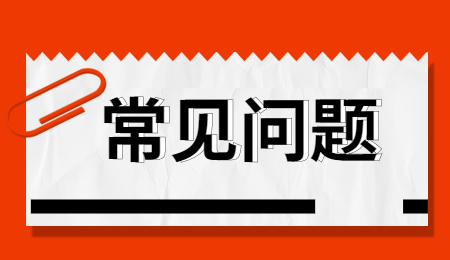 常见问题